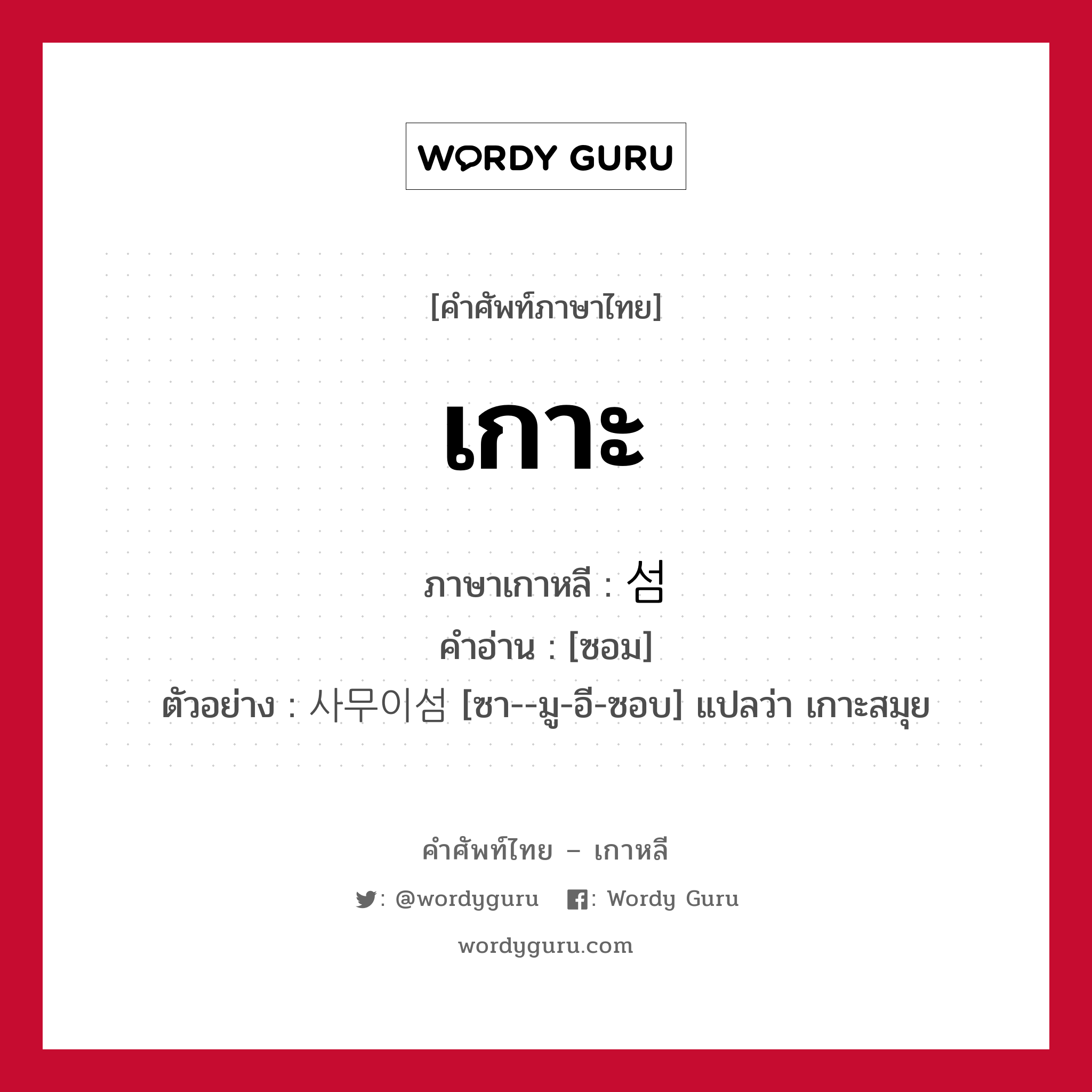 WORDY GURU

[คำศัพท์ภาษาไทย]

เกาะ

ภาษาเกาหลี : 섬

คำอ่าน : [ซอม]

ตัวอย่าง : 사무이섬 [ซา--มู-อี-ซอบ] แปลว่า เกาะสมุย

คำศัพท์ไทย – เกาหลี

: @wordyguru : Wordy Guru

wordyguru.com